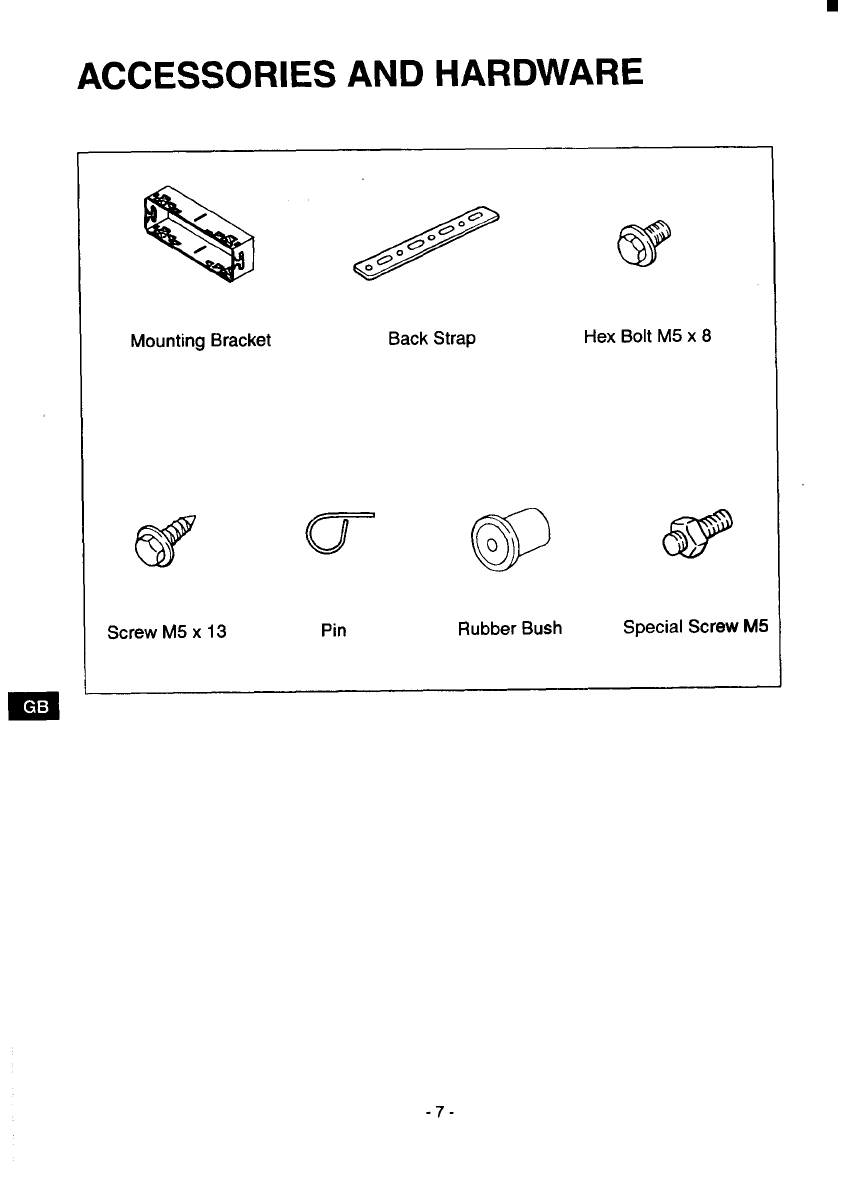 ACCESSORIES AND HARDWARE

Mounting Bracket

Back Strap

Hex Bolt M5 x 8

Screw M5 x 13

Pin

Rubber Bush

Special Screw M5

GB

- 7 -